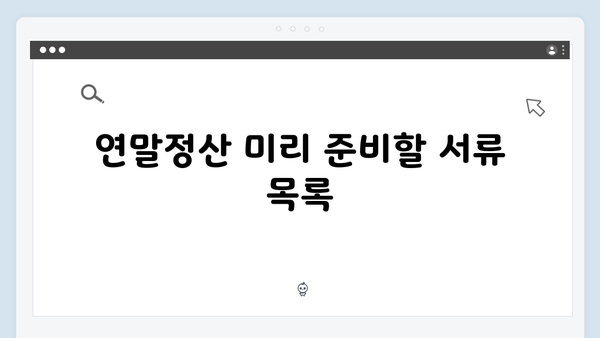 연말정산 미리 준비할 서류 목록